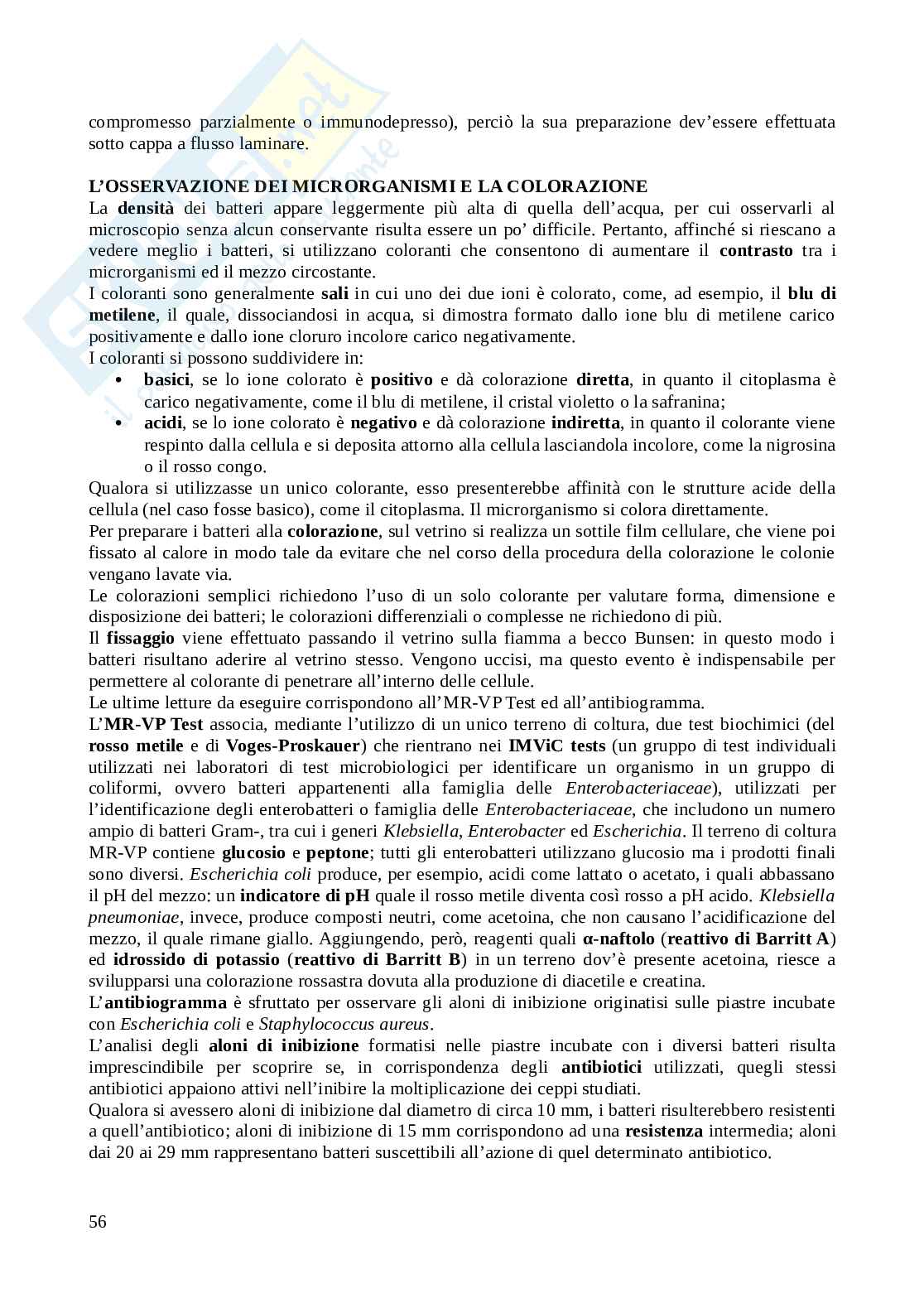 compromesso parzialmente o immunodepresso), perciò la sua preparazione dev'essere effettuata sotto cappa a flusso laminare.

L'OSSERVAZIONE DEI MICRORGANISMI E LA COLORAZIONE
La densità dei batteri appare leggermente più alta di quella dell'acqua, per cui osservarli al microscopio senza alcun conservante risulta essere un po' difficile. Pertanto, affinché si riescano a vedere meglio i batteri, si utilizzano coloranti che consentono di aumentare il contrasto tra i microrganismi ed il mezzo circostante.
I coloranti sono generalmente sali in cui uno dei due ioni è colorato, come, ad esempio, il blu di metilene, il quale, dissociandosi in acqua, si dimostra formato dallo ione blu di metilene carico positivamente e dallo ione cloruro incolore carico negativamente.
I coloranti si possono suddividere in:
• basici, se lo ione colorato è positivo e dà colorazione diretta, in quanto il citoplasma è carico negativamente, come il blu di metilene, il cristal violetto o la safranina;
• acidi, se lo ione colorato è negativo e dà colorazione indiretta, in quanto il colorante viene respinto dalla cellula e si deposita attorno alla cellula lasciandola incolore, come la nigrosina o il rosso congo.
Qualora si utilizzasse un unico colorante, esso presenterebbe affinità con le strutture acide della cellula (nel caso fosse basico), come il citoplasma. Il microrganismo si colora direttamente.
Per preparare i batteri alla colorazione, sul vetrino si realizza un sottile film cellulare, che viene poi fissato al calore in modo tale da evitare che nel corso della procedura della colorazione le colonie vengano lavate via.
Le colorazioni semplici richiedono l'uso di un solo colorante per valutare forma, dimensione e disposizione dei batteri; le colorazioni differenziali o complesse ne richiedono di più.
Il fissaggio viene effettuato passando il vetrino sulla fiamma a becco Bunsen: in questo modo i batteri risultano aderire al vetrino stesso. Vengono uccisi, ma questo evento è indispensabile per permettere al colorante di penetrare all'interno delle cellule.
Le ultime letture da eseguire corrispondono all'MR-VP Test ed all'antibiogramma.
L'MR-VP Test associa, mediante l'utilizzo di un unico terreno di coltura, due test biochimici (del rosso metile e di Voges-Proskauer) che rientrano nei IMViC tests (un gruppo di test individuali utilizzati nei laboratori di test microbiologici per identificare un organismo in un gruppo di coliformi, ovvero batteri appartenenti alla famiglia delle Enterobacteriaceae), utilizzati per l'identificazione degli enterobatteri o famiglia delle Enterobacteriaceae, che includono un numero ampio di batteri Gram-, tra cui i generi Klebsiella, Enterobacter ed Escherichia. Il terreno di coltura MR-VP contiene glucosio e peptone; tutti gli enterobatteri utilizzano glucosio ma i prodotti finali sono diversi. Escherichia coli produce, per esempio, acidi come lattato o acetato, i quali abbassano il pH del mezzo: un indicatore di pH quale il rosso metile diventa così rosso a pH acido. Klebsiella pneumoniae, invece, produce composti neutri, come acetoina, che non causano l'acidificazione del mezzo, il quale rimane giallo. Aggiungendo, però, reagenti quali α-naftolo (reattivo di Barritt A) ed idrossido di potassio (reattivo di Barritt B) in un terreno dov'è presente acetoina, riesce a svilupparsi una colorazione rossastra dovuta alla produzione di diacetile e creatina.
L'antibiogramma è sfruttato per osservare gli aloni di inibizione originatisi sulle piastre incubate con Escherichia coli e Staphylococcus aureus.
L'analisi degli aloni di inibizione formatisi nelle piastre incubate con i diversi batteri risulta imprescindibile per scoprire se, in corrispondenza degli antibiotici utilizzati, quegli stessi antibiotici appaiono attivi nell'inibire la moltiplicazione dei ceppi studiati.
Qualora si avessero aloni di inibizione dal diametro di circa 10 mm, i batteri risulterebbero resistenti a quell'antibiotico; aloni di inibizione di 15 mm corrispondono ad una resistenza intermedia; aloni dai 20 ai 29 mm rappresentano batteri suscettibili all'azione di quel determinato antibiotico.

56